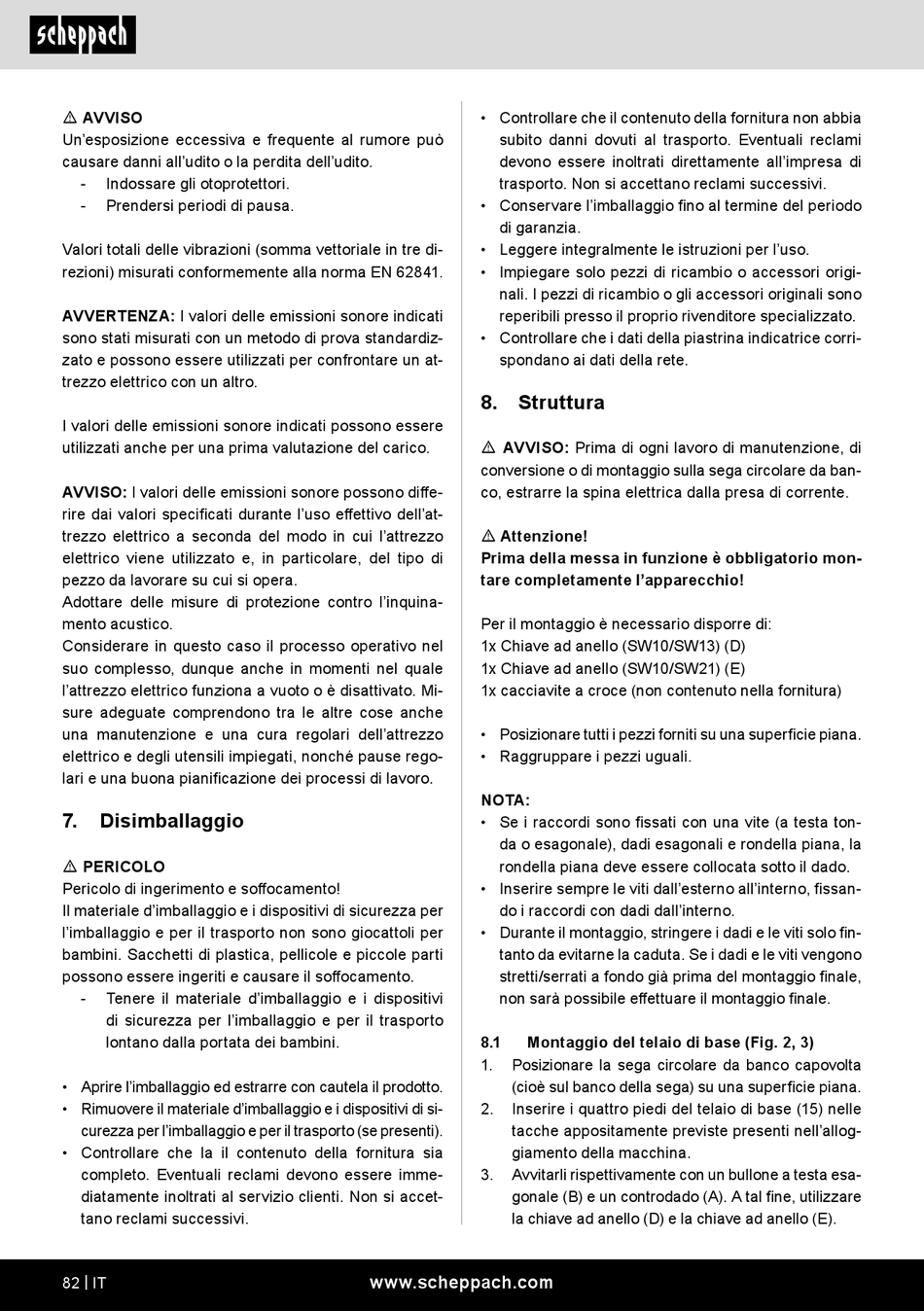 scheppach

⚠ AVVISO
Un'esposizione eccessiva e frequente al rumore può causare danni all'udito o la perdita dell'udito.
- Indossare gli otoprotettori.
- Prendersi periodi di pausa.

Valori totali delle vibrazioni (somma vettoriale in tre direzioni) misurati conformemente alla norma EN 62841.

AVVERTENZA: I valori delle emissioni sonore indicati sono stati misurati con un metodo di prova standardizzato e possono essere utilizzati per confrontare un attrezzo elettrico con un altro.

I valori delle emissioni sonore indicati possono essere utilizzati anche per una prima valutazione del carico.

AVVISO: I valori delle emissioni sonore possono differire dai valori specificati durante l'uso effettivo dell'attrezzo elettrico a seconda del modo in cui l'attrezzo elettrico viene utilizzato e, in particolare, del tipo di pezzo da lavorare su cui si opera.
Adottare delle misure di protezione contro l'inquinamento acustico.
Considerare in questo caso il processo operativo nel suo complesso, dunque anche in momenti nel quale l'attrezzo elettrico funziona a vuoto o è disattivato. Misure adeguate comprendono tra le altre cose anche una manutenzione e una cura regolari dell'attrezzo elettrico e degli utensili impiegati, nonché pause regolari e una buona pianificazione dei processi di lavoro.

7. Disimballaggio

⚠ PERICOLO
Pericolo di ingerimento e soffocamento!
Il materiale d'imballaggio e i dispositivi di sicurezza per l'imballaggio e per il trasporto non sono giocattoli per bambini. Sacchetti di plastica, pellicole e piccole parti possono essere ingeriti e causare il soffocamento.
- Tenere il materiale d'imballaggio e i dispositivi di sicurezza per l'imballaggio e per il trasporto lontano dalla portata dei bambini.

• Aprire l'imballaggio ed estrarre con cautela il prodotto.
• Rimuovere il materiale d'imballaggio e i dispositivi di sicurezza per l'imballaggio e per il trasporto (se presenti).
• Controllare che la il contenuto della fornitura sia completo. Eventuali reclami devono essere immediatamente inoltrati al servizio clienti. Non si accettano reclami successivi.
• Controllare che il contenuto della fornitura non abbia subito danni dovuti al trasporto. Eventuali reclami devono essere inoltrati direttamente all'impresa di trasporto. Non si accettano reclami successivi.
• Conservare l'imballaggio fino al termine del periodo di garanzia.
• Leggere integralmente le istruzioni per l'uso.
• Impiegare solo pezzi di ricambio o accessori originali. I pezzi di ricambio o gli accessori originali sono reperibili presso il proprio rivenditore specializzato.
• Controllare che i dati della piastrina indicatrice corrispondano ai dati della rete.

8. Struttura

⚠ AVVISO: Prima di ogni lavoro di manutenzione, di conversione o di montaggio sulla sega circolare da banco, estrarre la spina elettrica dalla presa di corrente.

⚠ Attenzione!
Prima della messa in funzione è obbligatorio montare completamente l'apparecchio!

Per il montaggio è necessario disporre di:
1x Chiave ad anello (SW10/SW13) (D)
1x Chiave ad anello (SW10/SW21) (E)
1x cacciavite a croce (non contenuto nella fornitura)

• Posizionare tutti i pezzi forniti su una superficie piana.
• Raggruppare i pezzi uguali.

NOTA:
• Se i raccordi sono fissati con una vite (a testa tonda o esagonale), dadi esagonali e rondella piana, la rondella piana deve essere collocata sotto il dado.
• Inserire sempre le viti dall'esterno all'interno, fissando i raccordi con dadi dall'interno.
• Durante il montaggio, stringere i dadi e le viti solo fintanto da evitarne la caduta. Se i dadi e le viti vengono stretti/serrati a fondo già prima del montaggio finale, non sarà possibile effettuare il montaggio finale.

8.1 Montaggio del telaio di base (Fig. 2, 3)
1. Posizionare la sega circolare da banco capovolta (cioè sul banco della sega) su una superficie piana.
2. Inserire i quattro piedi del telaio di base (15) nelle tacche appositamente previste presenti nell'alloggiamento della macchina.
3. Avvitarli rispettivamente con un bullone a testa esagonale (B) e un controdado (A). A tal fine, utilizzare la chiave ad anello (D) e la chiave ad anello (E).

82 | IT www.scheppach.com